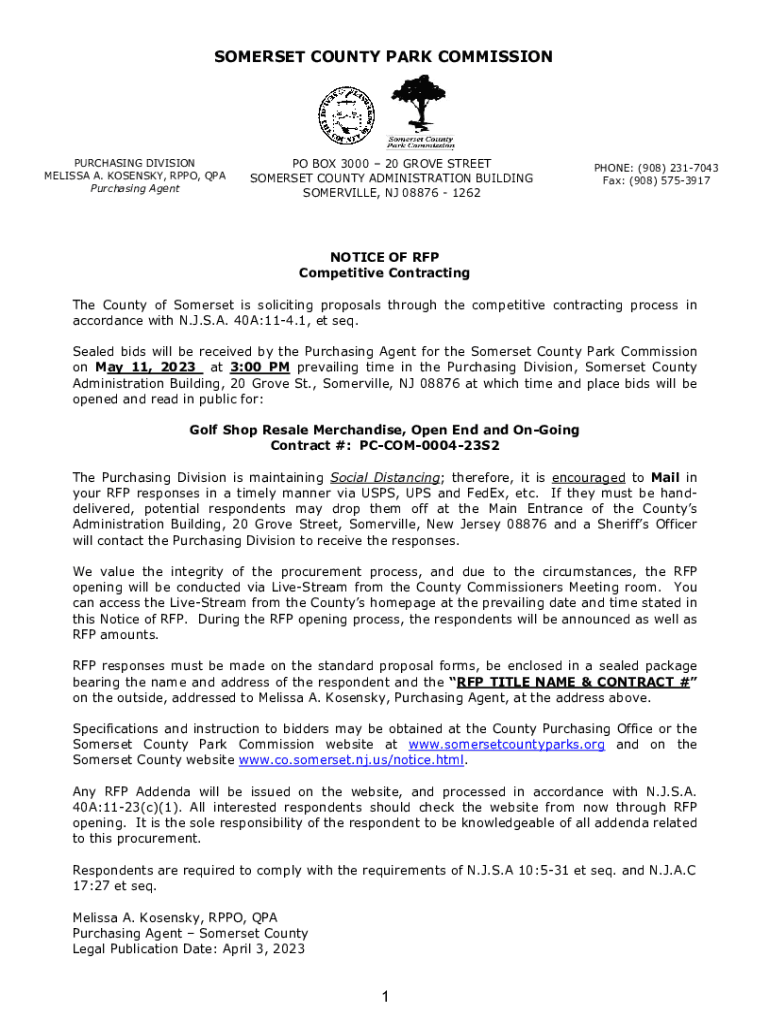 SOMERSET COUNTY PARK COMMISSION

Somerset County Park Commission

PURCHASING DIVISION
MELISSA A. KOSENSKY, RPPO, QPA
Purchasing Agent

PO BOX 3000 – 20 GROVE STREET
SOMERSET COUNTY ADMINISTRATION BUILDING
SOMERVILLE, NJ 08876 - 1262

PHONE: (908) 231-7043
Fax: (908) 575-3917

NOTICE OF RFP
Competitive Contracting

The County of Somerset is soliciting proposals through the competitive contracting process in accordance with N.J.S.A. 40A:11-4.1, et seq.

Sealed bids will be received by the Purchasing Agent for the Somerset County Park Commission on May 11, 2023 at 3:00 PM prevailing time in the Purchasing Division, Somerset County Administration Building, 20 Grove St., Somerville, NJ 08876 at which time and place bids will be opened and read in public for:

Golf Shop Resale Merchandise, Open End and On-Going
Contract #: PC-COM-0004-23S2

The Purchasing Division is maintaining Social Distancing; therefore, it is encouraged to Mail in your RFP responses in a timely manner via USPS, UPS and FedEx, etc. If they must be hand-delivered, potential respondents may drop them off at the Main Entrance of the County's Administration Building, 20 Grove Street, Somerville, New Jersey 08876 and a Sheriff's Officer will contact the Purchasing Division to receive the responses.

We value the integrity of the procurement process, and due to the circumstances, the RFP opening will be conducted via Live-Stream from the County Commissioners Meeting room. You can access the Live-Stream from the County's homepage at the prevailing date and time stated in this Notice of RFP. During the RFP opening process, the respondents will be announced as well as RFP amounts.

RFP responses must be made on the standard proposal forms, be enclosed in a sealed package bearing the name and address of the respondent and the "RFP TITLE NAME & CONTRACT #" on the outside, addressed to Melissa A. Kosensky, Purchasing Agent, at the address above.

Specifications and instruction to bidders may be obtained at the County Purchasing Office or the Somerset County Park Commission website at www.somersetcountyparks.org and on the Somerset County website www.co.somerset.nj.us/notice.html.

Any RFP Addenda will be issued on the website, and processed in accordance with N.J.S.A. 40A:11-23(c)(1). All interested respondents should check the website from now through RFP opening. It is the sole responsibility of the respondent to be knowledgeable of all addenda related to this procurement.

Respondents are required to comply with the requirements of N.J.S.A 10:5-31 et seq. and N.J.A.C 17:27 et seq.

Melissa A. Kosensky, RPPO, QPA
Purchasing Agent – Somerset County
Legal Publication Date: April 3, 2023

1